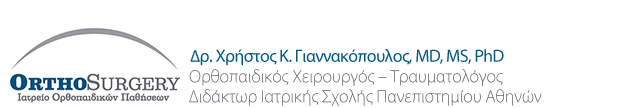 ORTHOSURGERY
Ιατρείο Ορθοπαιδικών Παθήσεων

Δρ. Χρήστος Κ. Γιαννακόπουλος, MD, MS, PhD
Ορθοπαιδικός Χειρουργός – Τραυματολόγος
Διδάκτωρ Ιατρικής Σχολής Πανεπιστημίου Αθηνών